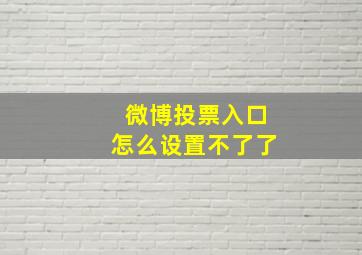 微博投票入口
怎么设置不了了